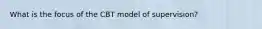 What is the focus of the CBT model of supervision?